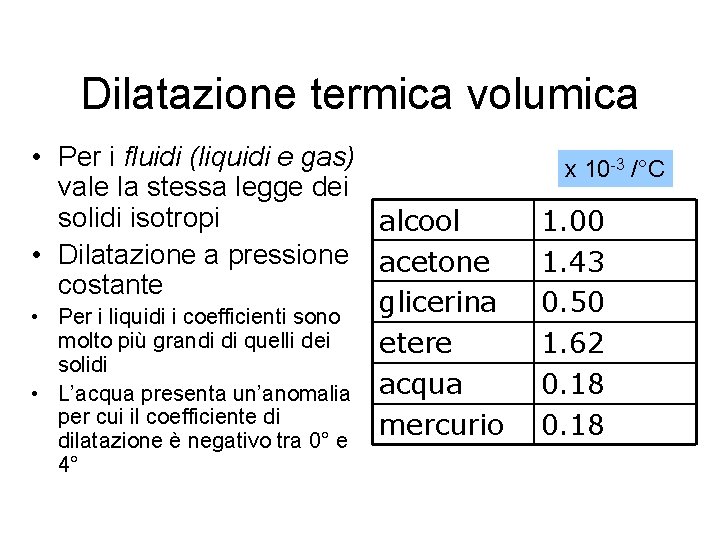 Dilatazione termica volumica

• Per i fluidi (liquidi e gas) vale la stessa legge dei solidi isotropi
• Dilatazione a pressione costante
• Per i liquidi i coefficienti sono molto più grandi di quelli dei solidi
• L'acqua presenta un'anomalia per cui il coefficiente di dilatazione è negativo tra 0° e 4°

x $10^{-3}$ /°C

| alcool | 1.00 |
|---|---|
| acetone | 1.43 |
| glicerina | 0.50 |
| etere | 1.62 |
| acqua | 0.18 |
| mercurio | 0.18 |